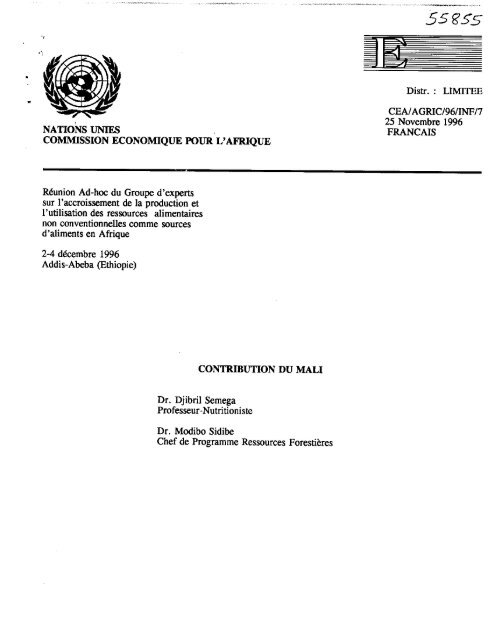 55855

E

Distr. : LIMITEE

CEA/AGRIC/96/INF/7
25 Novembre 1996
FRANCAIS

NATIONS UNIES
COMMISSION ECONOMIQUE POUR L'AFRIQUE

Réunion Ad-hoc du Groupe d'experts sur l'accroissement de la production et l'utilisation des ressources alimentaires non conventionnelles comme sources d'aliments en Afrique

2-4 décembre 1996
Addis-Abeba (Ethiopie)

CONTRIBUTION DU MALI

Dr. Djibril Semega
Professeur-Nutritioniste

Dr. Modibo Sidibe
Chef de Programme Ressources Forestières